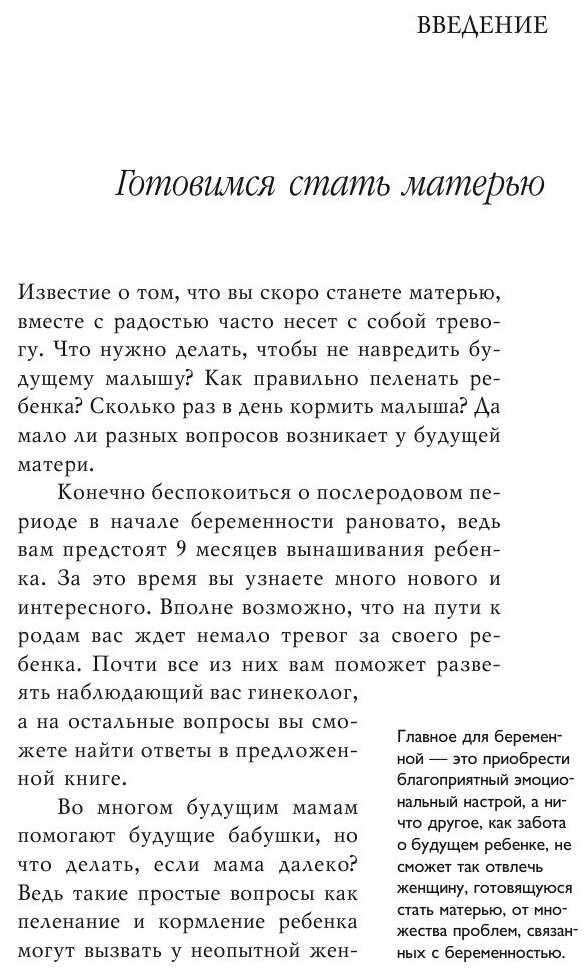 ВВЕДЕНИЕ

Готовимся стать матерью

Известие о том, что вы скоро станете матерью, вместе с радостью часто несет с собой тревогу. Что нужно делать, чтобы не навредить будущему малышу? Как правильно пеленать ребенка? Сколько раз в день кормить малыша? Да мало ли разных вопросов возникает у будущей матери.

Конечно беспокоиться о послеродовом периоде в начале беременности рановато, ведь вам предстоят 9 месяцев вынашивания ребенка. За это время вы узнаете много нового и интересного. Вполне возможно, что на пути к родам вас ждет немало тревог за своего ребенка. Почти все из них вам поможет развеять наблюдающий вас гинеколог, а на остальные вопросы вы сможете найти ответы в предложенной книге.

Во многом будущим мамам помогают будущие бабушки, но что делать, если мама далеко? Ведь такие простые вопросы как пеленание и кормление ребенка могут вызвать у неопытной жен-

Главное для беременной — это приобрести благоприятный эмоциональный настрой, а ничто другое, как забота о будущем ребенке, не сможет так отвлечь женщину, готовящуюся стать матерью, от множества проблем, связанных с беременностью.